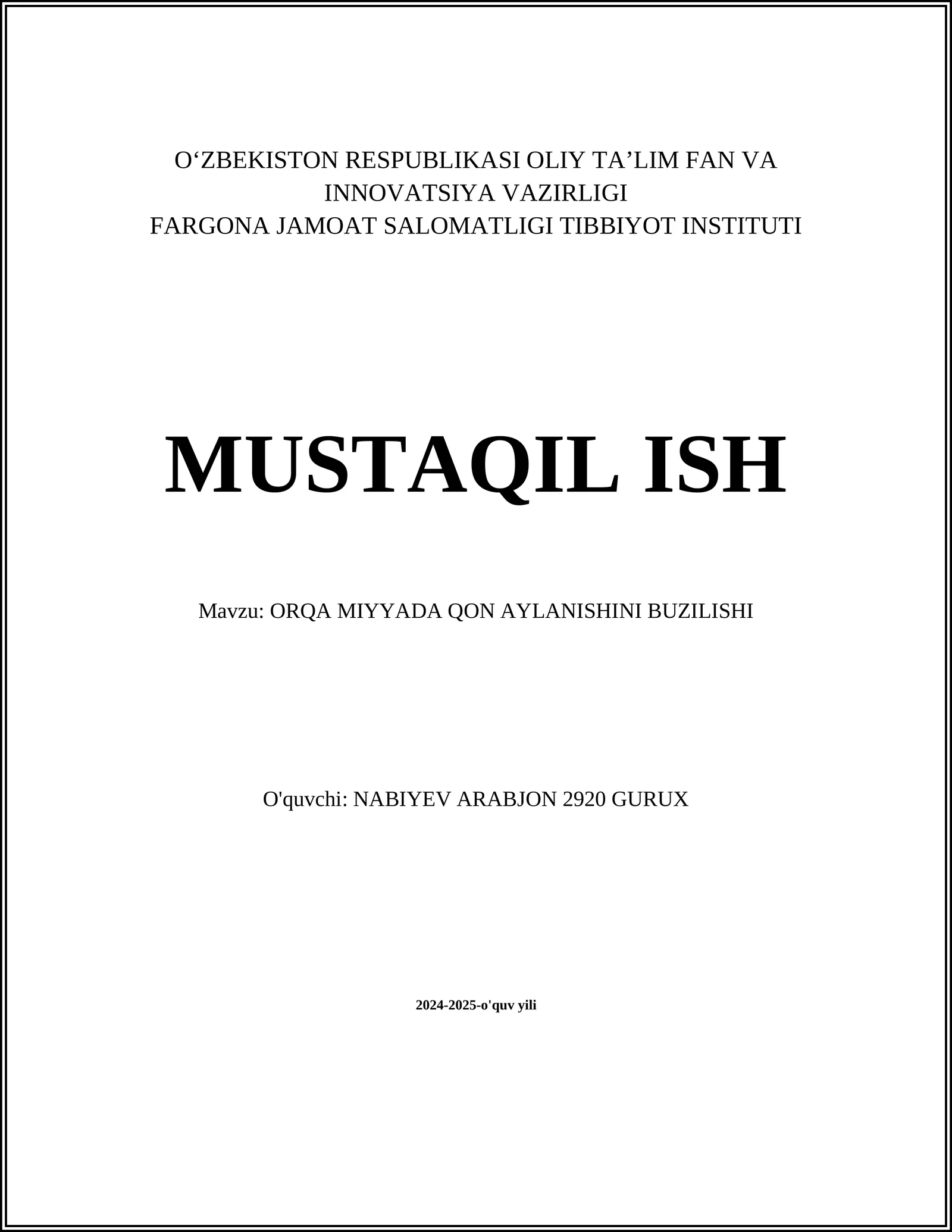 O‘ZBEKISTON RESPUBLIKASI OLIY TA’LIM FAN VA INNOVATSIYA VAZIRLIGI
FARGONA JAMOAT SALOMATLIGI TIBBIYOT INSTITUTI

MUSTAQIL ISH

Mavzu: ORQA MIYYADA QON AYLANISHINI BUZILISHI

O'quvchi: NABIYEV ARABJON 2920 GURUX

2024-2025-o'quv yili